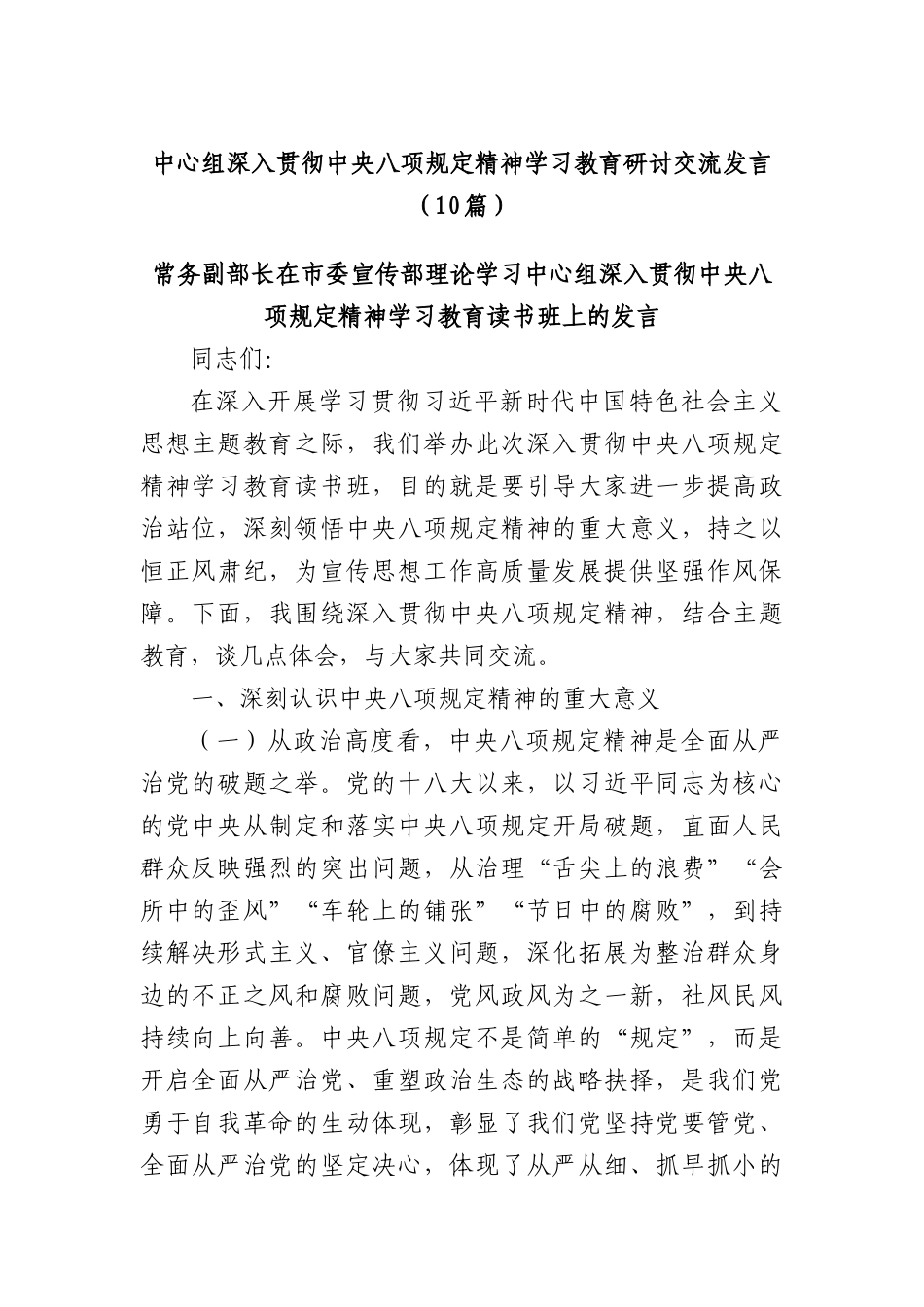 中心组深入贯彻中央八项规定精神学习教育研讨交流发言（10篇）

常务副部长在市委宣传部理论学习中心组深入贯彻中央八项规定精神学习教育读书班上的发言

同志们:

在深入开展学习贯彻习近平新时代中国特色社会主义思想主题教育之际，我们举办此次深入贯彻中央八项规定精神学习教育读书班，目的就是要引导大家进一步提高政治站位，深刻领悟中央八项规定精神的重大意义，持之以恒正风肃纪，为宣传思想工作高质量发展提供坚强作风保障。下面，我围绕深入贯彻中央八项规定精神，结合主题教育，谈几点体会，与大家共同交流。

一、深刻认识中央八项规定精神的重大意义

（一）从政治高度看，中央八项规定精神是全面从严治党的破题之举。党的十八大以来，以习近平同志为核心的党中央从制定和落实中央八项规定开局破题，直面人民群众反映强烈的突出问题，从治理“舌尖上的浪费”“会所中的歪风”“车轮上的铺张”“节日中的腐败”，到持续解决形式主义、官僚主义问题，深化拓展为整治群众身边的不正之风和腐败问题，党风政风为之一新，社风民风持续向上向善。中央八项规定不是简单的“规定”，而是开启全面从严治党、重塑政治生态的战略抉择，是我们党勇于自我革命的生动体现，彰显了我们党坚持党要管党、全面从严治党的坚定决心，体现了从严从细、抓早抓小的